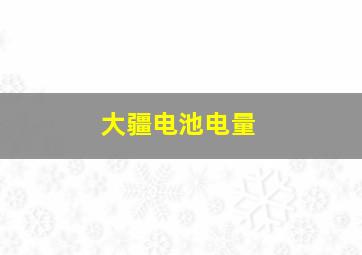 大疆电池电量